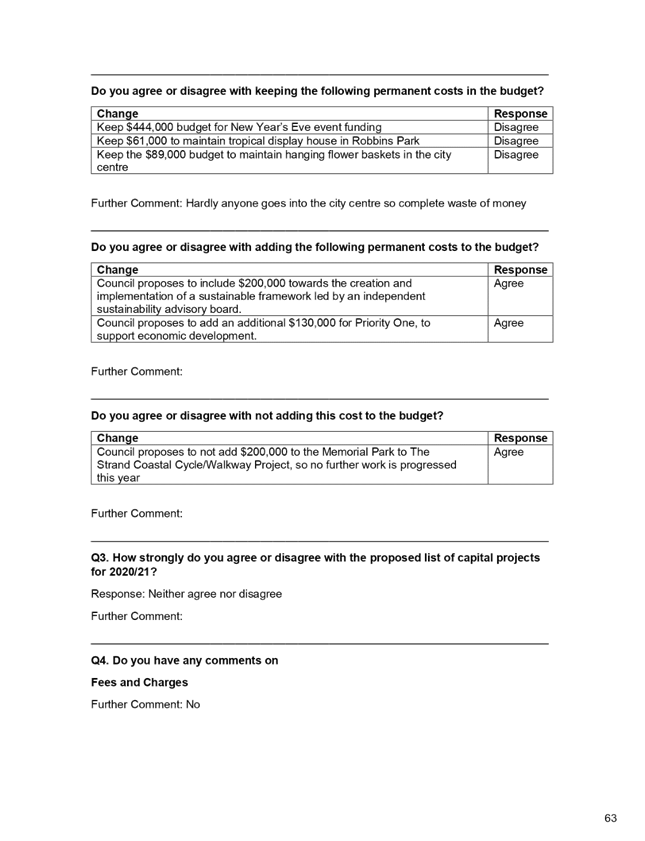 Do you agree or disagree with keeping the following permanent costs in the budget?

| Change | Response |
|---|---|
| Keep \$444,000 budget for New Year's Eve event funding | Disagree |
| Keep \$61,000 to maintain tropical display house in Robbins Park | Disagree |
| Keep the \$89,000 budget to maintain hanging flower baskets in the city centre | Disagree |

Further Comment: Hardly anyone goes into the city centre so complete waste of money

Do you agree or disagree with adding the following permanent costs to the budget?

| Change | Response |
|---|---|
| Council proposes to include \$200,000 towards the creation and implementation of a sustainable framework led by an independent sustainability advisory board. | Agree |
| Council proposes to add an additional \$130,000 for Priority One, to support economic development. | Agree |

Further Comment:

Do you agree or disagree with not adding this cost to the budget?

| Change | Response |
|---|---|
| Council proposes to not add \$200,000 to the Memorial Park to The Strand Coastal Cycle/Walkway Project, so no further work is progressed this year | Agree |

Further Comment:

Q3. How strongly do you agree or disagree with the proposed list of capital projects for 2020/21?

Response: Neither agree nor disagree

Further Comment:

Q4. Do you have any comments on

Fees and Charges

Further Comment: No

63